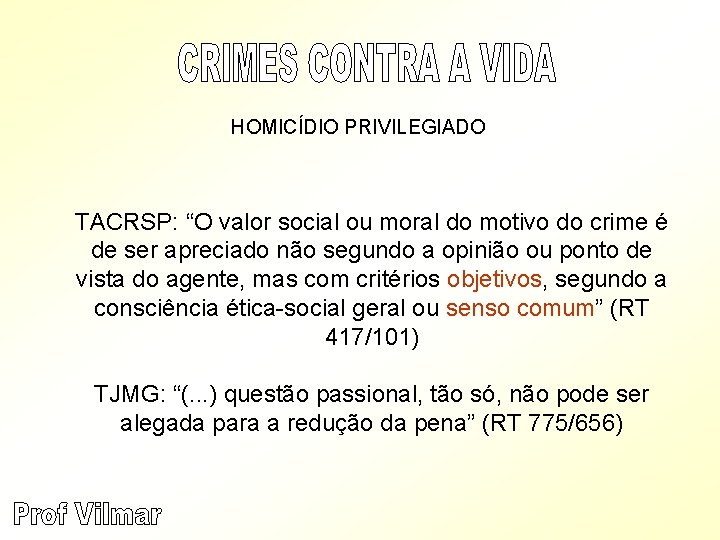 CRIMES CONTRA A VIDA

HOMICÍDIO PRIVILEGIADO

TACRSP: “O valor social ou moral do motivo do crime é de ser apreciado não segundo a opinião ou ponto de vista do agente, mas com critérios objetivos, segundo a consciência ética-social geral ou senso comum” (RT 417/101)

TJMG: “(...) questão passional, tão só, não pode ser alegada para a redução da pena” (RT 775/656)

Prof Vilmar